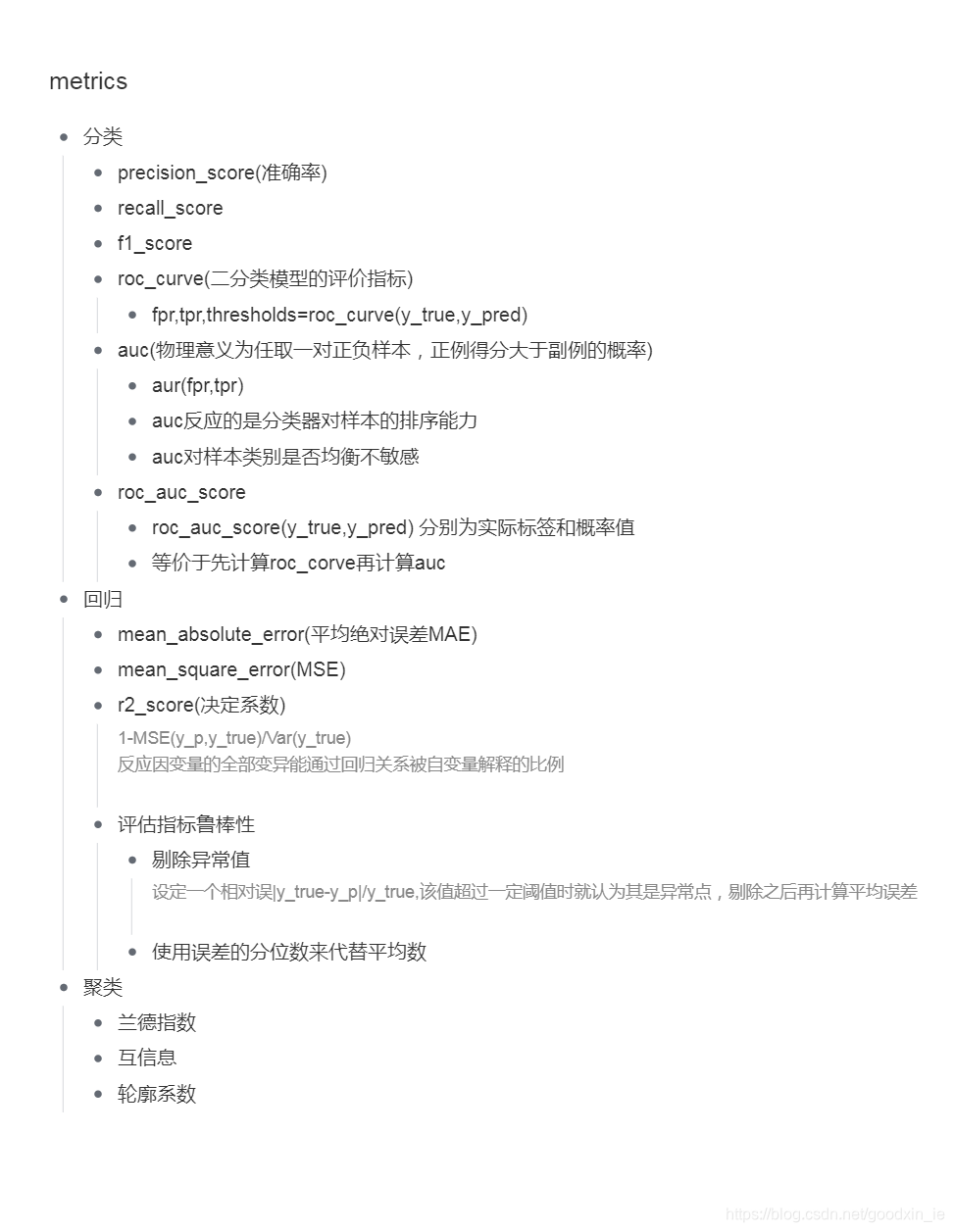 metrics

- 分类
  - precision_score(准确率)
  - recall_score
  - f1_score
  - roc_curve(二分类模型的评价指标)
    - fpr,tpr,thresholds=roc_curve(y_true,y_pred)
  - auc(物理意义为任取一对正负样本，正例得分大于副例的概率)
    - aur(fpr,tpr)
    - auc反应的是分类器对样本的排序能力
    - auc对样本类别是否均衡不敏感
  - roc_auc_score
    - roc_auc_score(y_true,y_pred) 分别为实际标签和概率值
    - 等价于先计算roc_corve再计算auc
- 回归
  - mean_absolute_error(平均绝对误差MAE)
  - mean_square_error(MSE)
  - r2_score(决定系数)

    1-MSE(y_p,y_true)/Var(y_true)
    反应因变量的全部变异能通过回归关系被自变量解释的比例
  - 评估指标鲁棒性
    - 剔除异常值

      设定一个相对误|y_true-y_p|/y_true,该值超过一定阈值时就认为其是异常点，剔除之后再计算平均误差
    - 使用误差的分位数来代替平均数
- 聚类
  - 兰德指数
  - 互信息
  - 轮廓系数

https://blog.csdn.net/goodxin_ie